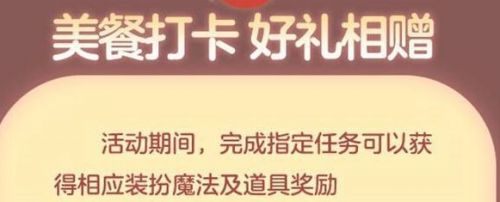 美餐打卡 好礼相赠

活动期间，完成指定任务可以获得相应装扮魔法及道具奖励